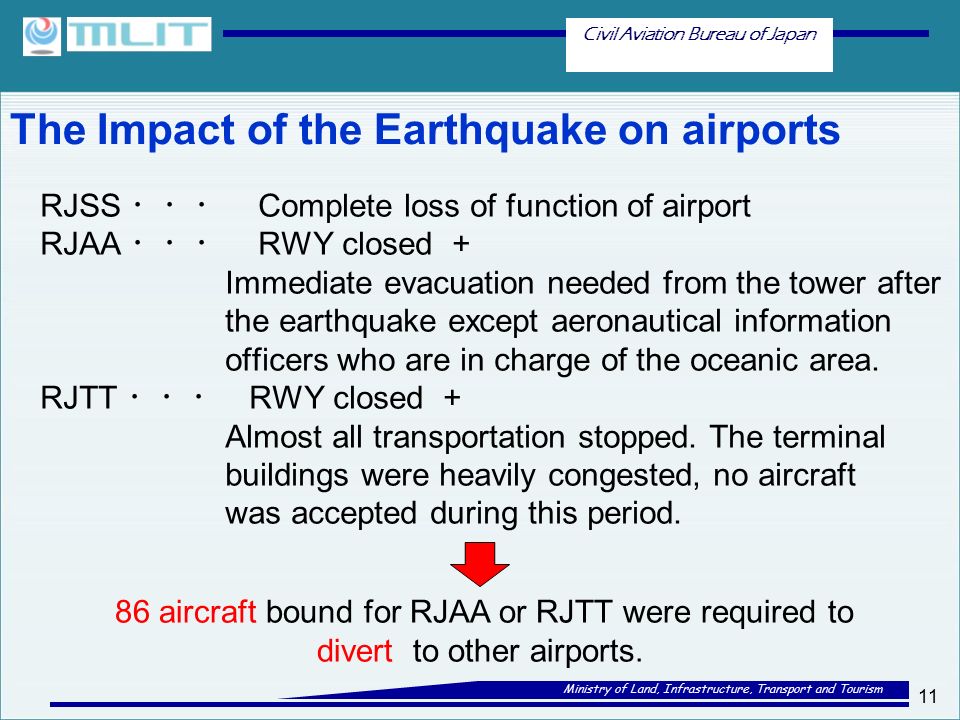 MLIT

Civil Aviation Bureau of Japan

The Impact of the Earthquake on airports

RJSS・・・ Complete loss of function of airport
RJAA・・・ RWY closed +
Immediate evacuation needed from the tower after the earthquake except aeronautical information officers who are in charge of the oceanic area.
RJTT・・・ RWY closed +
Almost all transportation stopped. The terminal buildings were heavily congested, no aircraft was accepted during this period.

86 aircraft bound for RJAA or RJTT were required to divert to other airports.

Ministry of Land, Infrastructure, Transport and Tourism

11